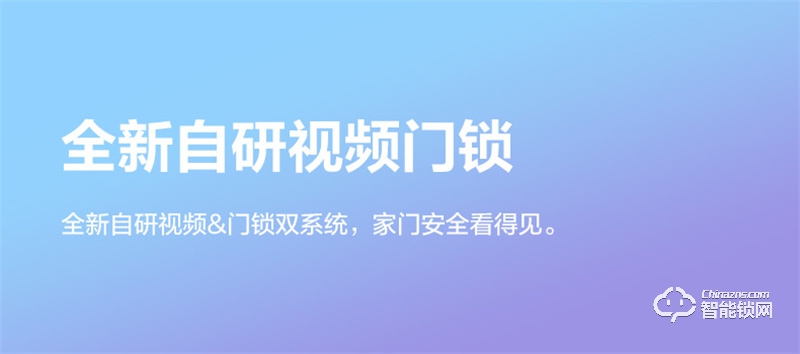 全新自研视频门锁

全新自研视频&门锁双系统，家门安全看得见。

Chinazns.com
智能锁网